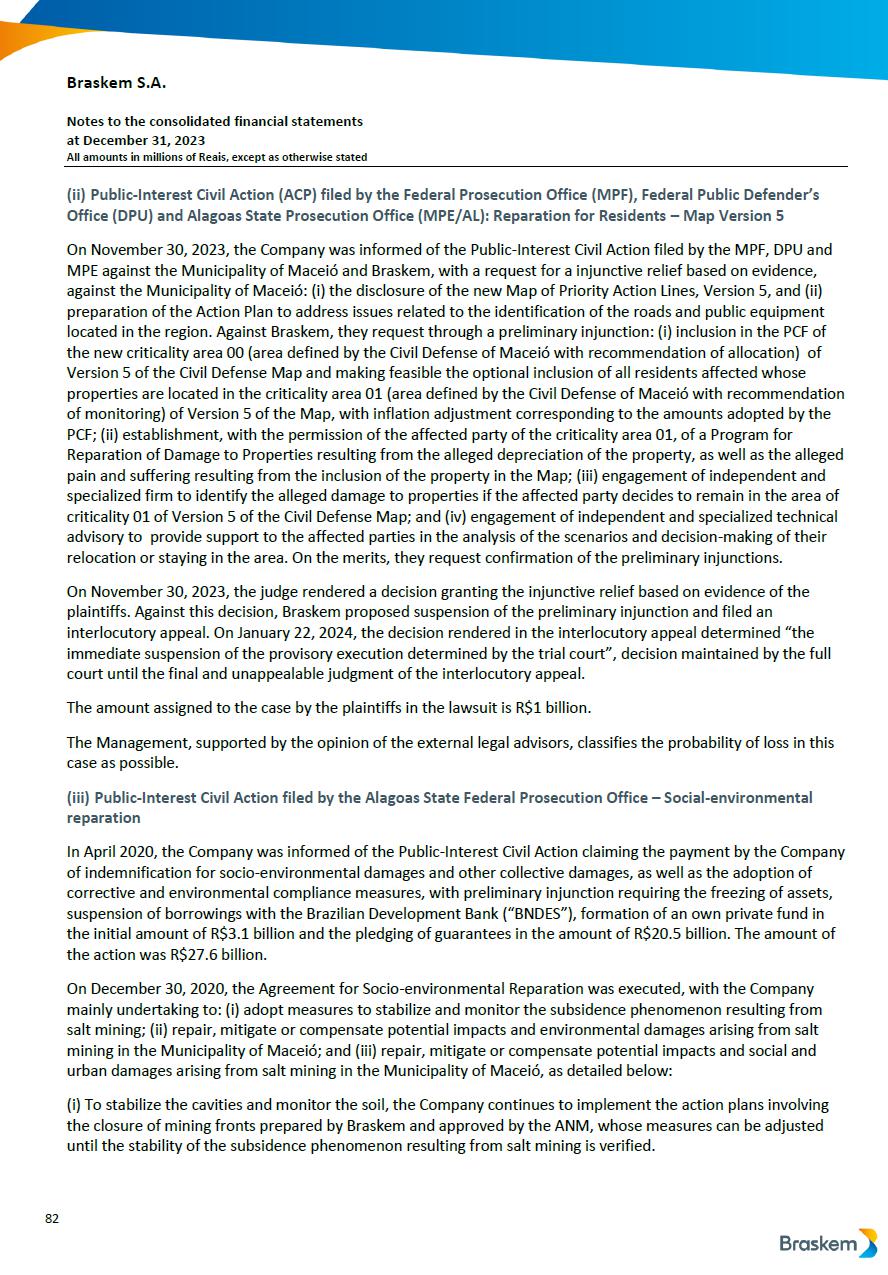 Braskem S.A.

Notes to the consolidated financial statements
at December 31, 2023
All amounts in millions of Reais, except as otherwise stated

(ii) Public-Interest Civil Action (ACP) filed by the Federal Prosecution Office (MPF), Federal Public Defender's Office (DPU) and Alagoas State Prosecution Office (MPE/AL): Reparation for Residents – Map Version 5

On November 30, 2023, the Company was informed of the Public-Interest Civil Action filed by the MPF, DPU and MPE against the Municipality of Maceió and Braskem, with a request for a injunctive relief based on evidence, against the Municipality of Maceió: (i) the disclosure of the new Map of Priority Action Lines, Version 5, and (ii) preparation of the Action Plan to address issues related to the identification of the roads and public equipment located in the region. Against Braskem, they request through a preliminary injunction: (i) inclusion in the PCF of the new criticality area 00 (area defined by the Civil Defense of Maceió with recommendation of allocation) of Version 5 of the Civil Defense Map and making feasible the optional inclusion of all residents affected whose properties are located in the criticality area 01 (area defined by the Civil Defense of Maceió with recommendation of monitoring) of Version 5 of the Map, with inflation adjustment corresponding to the amounts adopted by the PCF; (ii) establishment, with the permission of the affected party of the criticality area 01, of a Program for Reparation of Damage to Properties resulting from the alleged depreciation of the property, as well as the alleged pain and suffering resulting from the inclusion of the property in the Map; (iii) engagement of independent and specialized firm to identify the alleged damage to properties if the affected party decides to remain in the area of criticality 01 of Version 5 of the Civil Defense Map; and (iv) engagement of independent and specialized technical advisory to provide support to the affected parties in the analysis of the scenarios and decision-making of their relocation or staying in the area. On the merits, they request confirmation of the preliminary injunctions.

On November 30, 2023, the judge rendered a decision granting the injunctive relief based on evidence of the plaintiffs. Against this decision, Braskem proposed suspension of the preliminary injunction and filed an interlocutory appeal. On January 22, 2024, the decision rendered in the interlocutory appeal determined "the immediate suspension of the provisory execution determined by the trial court", decision maintained by the full court until the final and unappealable judgment of the interlocutory appeal.

The amount assigned to the case by the plaintiffs in the lawsuit is R$1 billion.

The Management, supported by the opinion of the external legal advisors, classifies the probability of loss in this case as possible.

(iii) Public-Interest Civil Action filed by the Alagoas State Federal Prosecution Office – Social-environmental reparation

In April 2020, the Company was informed of the Public-Interest Civil Action claiming the payment by the Company of indemnification for socio-environmental damages and other collective damages, as well as the adoption of corrective and environmental compliance measures, with preliminary injunction requiring the freezing of assets, suspension of borrowings with the Brazilian Development Bank ("BNDES"), formation of an own private fund in the initial amount of R$3.1 billion and the pledging of guarantees in the amount of R$20.5 billion. The amount of the action was R$27.6 billion.

On December 30, 2020, the Agreement for Socio-environmental Reparation was executed, with the Company mainly undertaking to: (i) adopt measures to stabilize and monitor the subsidence phenomenon resulting from salt mining; (ii) repair, mitigate or compensate potential impacts and environmental damages arising from salt mining in the Municipality of Maceió; and (iii) repair, mitigate or compensate potential impacts and social and urban damages arising from salt mining in the Municipality of Maceió, as detailed below:

(i) To stabilize the cavities and monitor the soil, the Company continues to implement the action plans involving the closure of mining fronts prepared by Braskem and approved by the ANM, whose measures can be adjusted until the stability of the subsidence phenomenon resulting from salt mining is verified.

82

Braskem